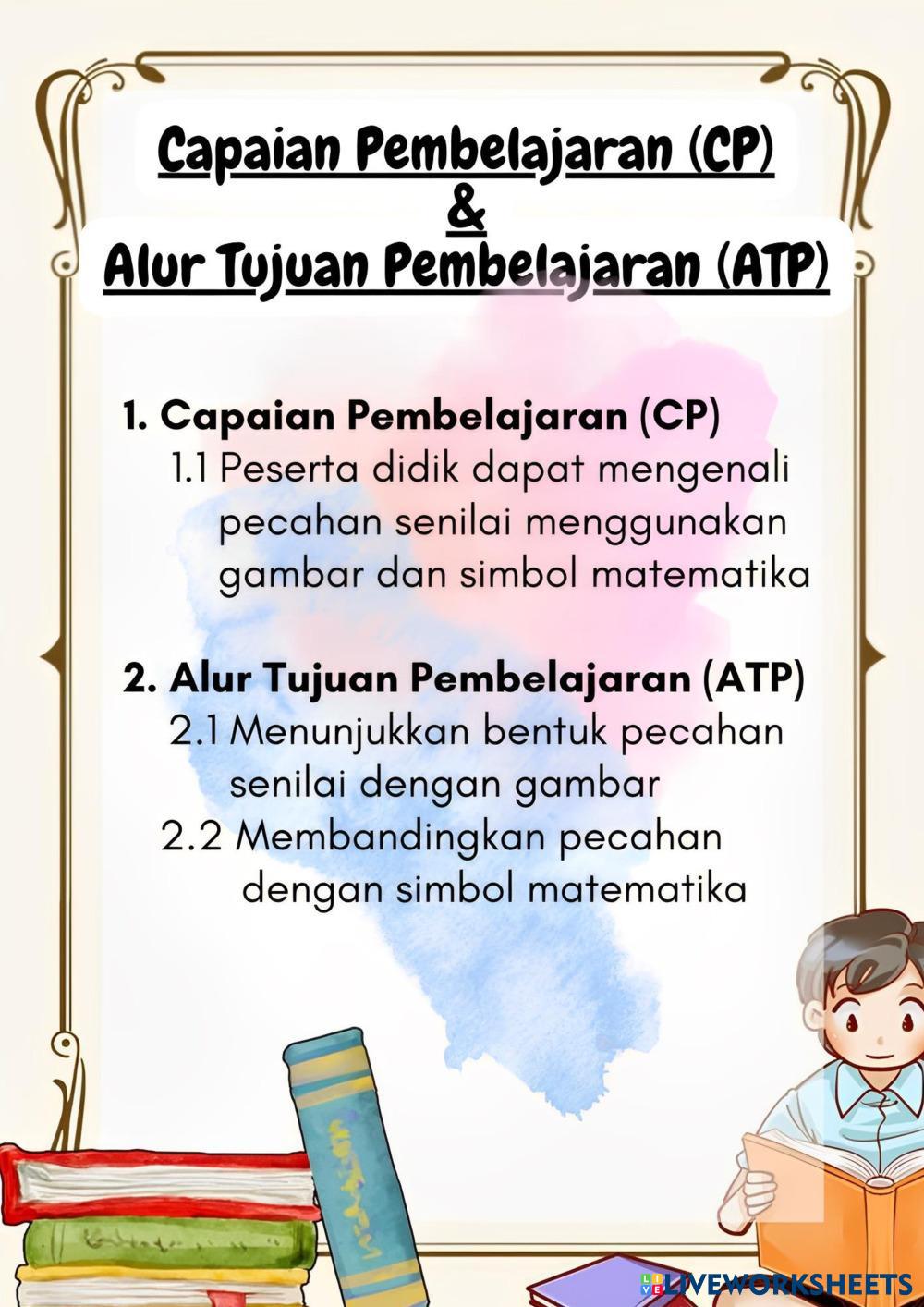 Capaian Pembelajaran (CP)
&
Alur Tujuan Pembelajaran (ATP)

1. Capaian Pembelajaran (CP)
1.1 Peserta didik dapat mengenali pecahan senilai menggunakan gambar dan simbol matematika

2. Alur Tujuan Pembelajaran (ATP)
2.1 Menunjukkan bentuk pecahan senilai dengan gambar
2.2 Membandingkan pecahan dengan simbol matematika

LIVEWORKSHEETS